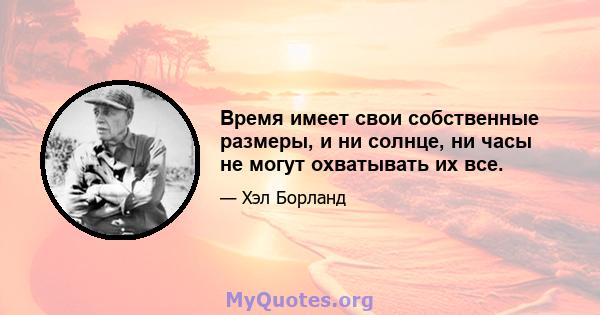 Время имеет свои собственные размеры, и ни солнце, ни часы не могут охватывать их все.

— Хэл Борланд

MyQuotes.org